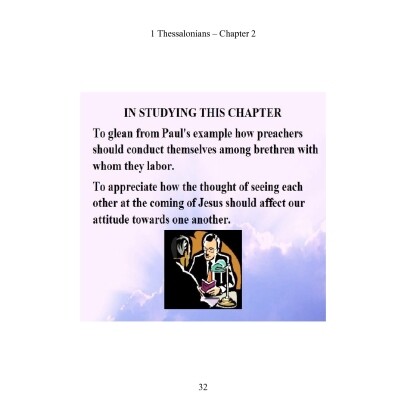 1 Thessalonians – Chapter 2

IN STUDYING THIS CHAPTER

To glean from Paul's example how preachers should conduct themselves among brethren with whom they labor.

To appreciate how the thought of seeing each other at the coming of Jesus should affect our attitude towards one another.

32